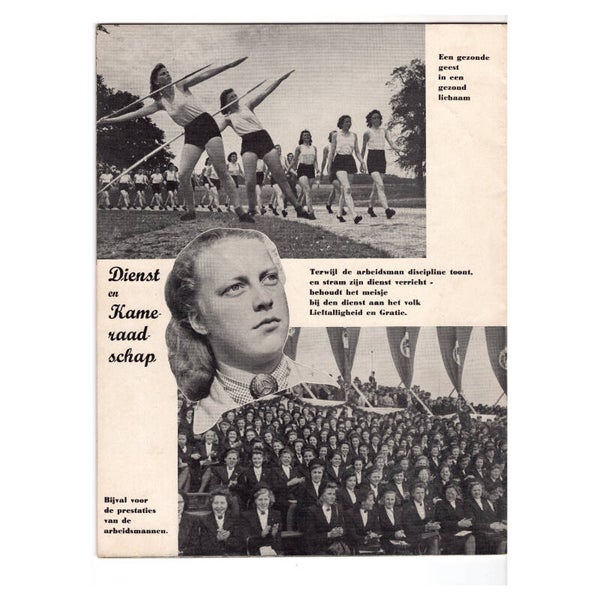 Een gezonde geest in een gezond lichaam

Dienst en Kameraadschap

Terwijl de arbeidsman discipline toont, en stram zijn dienst verricht - behoudt het meisje bij den dienst aan het volk Lieftalligheid en Gratie.

Bijval voor de prestaties van de arbeidsmannen.